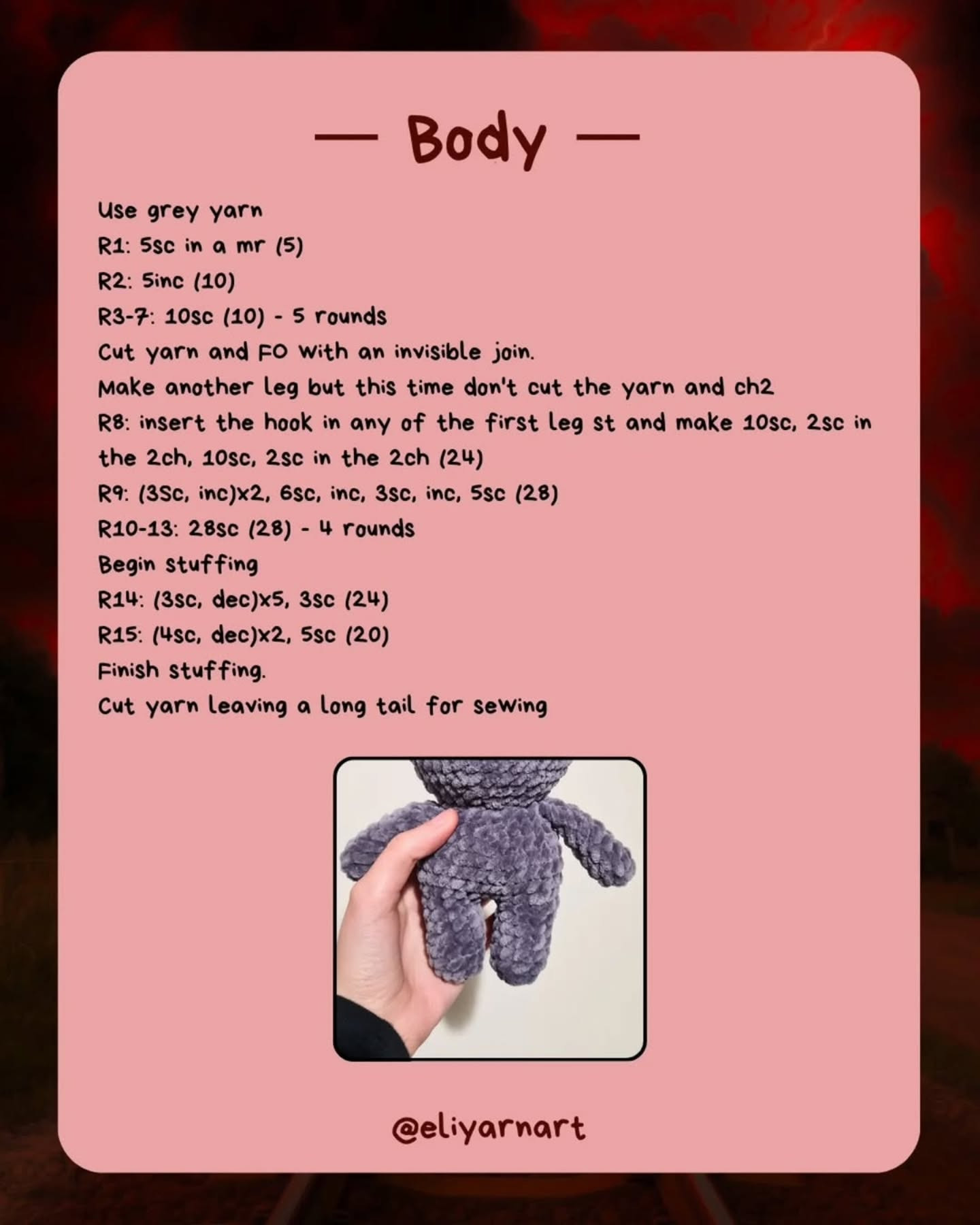 — Body —

Use grey yarn
R1: 5sc in a mr (5)
R2: 5inc (10)
R3-7: 10sc (10) - 5 rounds
Cut yarn and FO with an invisible join.
Make another leg but this time don't cut the yarn and ch2
R8: insert the hook in any of the first leg st and make 10sc, 2sc in the 2ch, 10sc, 2sc in the 2ch (24)
R9: (3Sc, inc)x2, 6sc, inc, 3sc, inc, 5sc (28)
R10-13: 28sc (28) - 4 rounds
Begin stuffing
R14: (3sc, dec)x5, 3sc (24)
R15: (4sc, dec)x2, 5sc (20)
Finish stuffing.
Cut yarn leaving a long tail for sewing

@eliyarnart